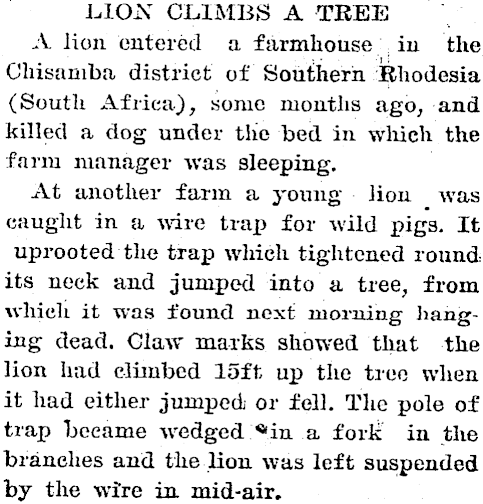 LION CLIMBS A TREE

A lion entered a farmhouse in the Chisamba district of Southern Rhodesia (South Africa), some months ago, and killed a dog under the bed in which the farm manager was sleeping.

At another farm a young lion was caught in a wire trap for wild pigs. It uprooted the trap which tightened round its neck and jumped into a tree, from which it was found next morning hanging dead. Claw marks showed that the lion had climbed 15ft up the tree when it had either jumped or fell. The pole of trap became wedged in a fork in the branches and the lion was left suspended by the wire in mid-air.